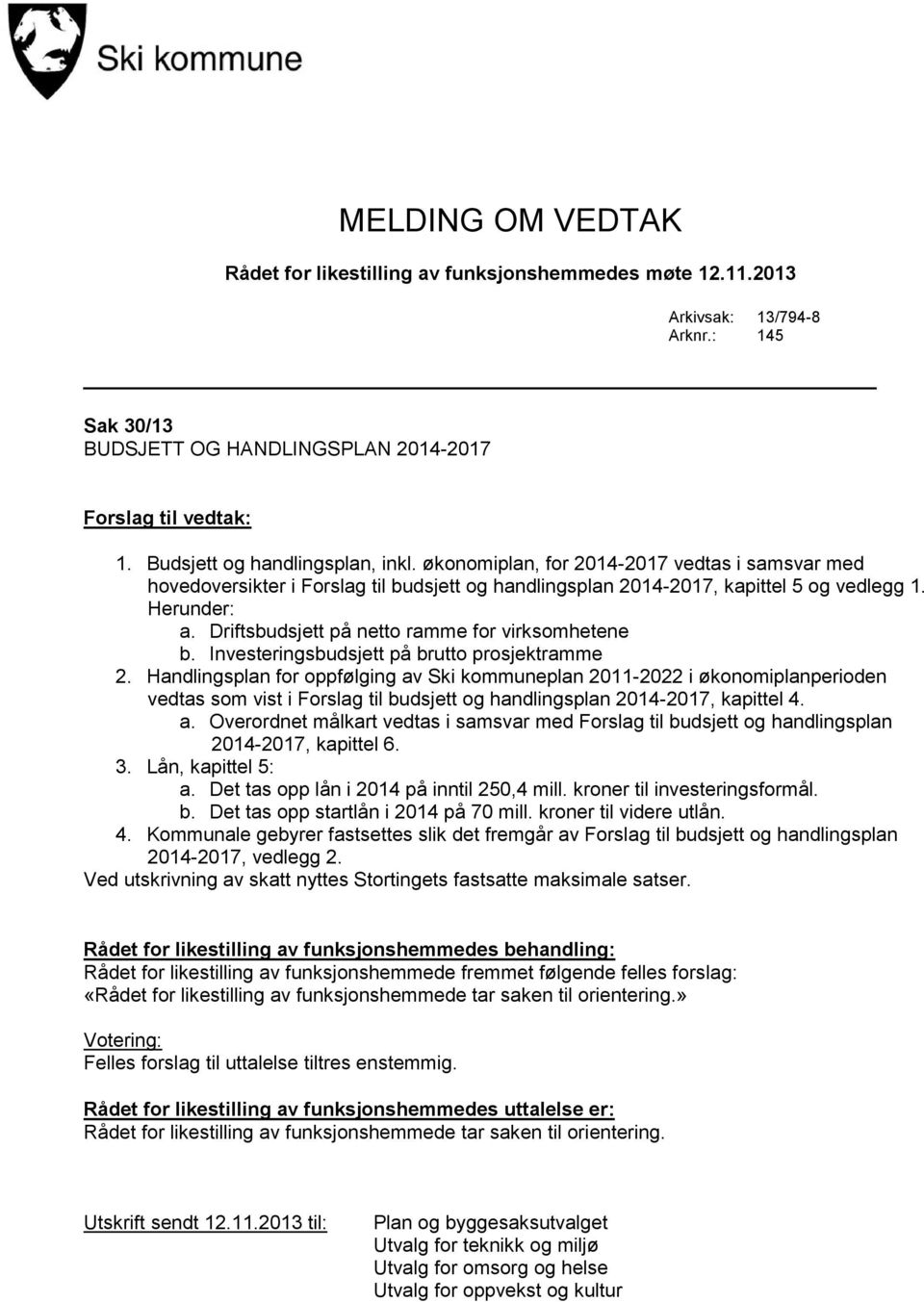 Ski kommune

MELDING OM VEDTAK

Rådet for likestilling av funksjonshemmedes møte 12.11.2013

Arkivsak: 13/794-8
Arknr.: 145

Sak 30/13
BUDSJETT OG HANDLINGSPLAN 2014-2017

Forslag til vedtak:

1. Budsjett og handlingsplan, inkl. økonomiplan, for 2014-2017 vedtas i samsvar med hovedoversikter i Forslag til budsjett og handlingsplan 2014-2017, kapittel 5 og vedlegg 1. Herunder:
a. Driftsbudsjett på netto ramme for virksomhetene
b. Investeringsbudsjett på brutto prosjektramme
2. Handlingsplan for oppfølging av Ski kommuneplan 2011-2022 i økonomiplanperioden vedtas som vist i Forslag til budsjett og handlingsplan 2014-2017, kapittel 4.
a. Overordnet målkart vedtas i samsvar med Forslag til budsjett og handlingsplan 2014-2017, kapittel 6.
3. Lån, kapittel 5:
a. Det tas opp lån i 2014 på inntil 250,4 mill. kroner til investeringsformål.
b. Det tas opp startlån i 2014 på 70 mill. kroner til videre utlån.
4. Kommunale gebyrer fastsettes slik det fremgår av Forslag til budsjett og handlingsplan 2014-2017, vedlegg 2.
Ved utskrivning av skatt nyttes Stortingets fastsatte maksimale satser.

Rådet for likestilling av funksjonshemmedes behandling:
Rådet for likestilling av funksjonshemmede fremmet følgende felles forslag:
«Rådet for likestilling av funksjonshemmede tar saken til orientering.»

Votering:
Felles forslag til uttalelse tiltres enstemmig.

Rådet for likestilling av funksjonshemmedes uttalelse er:
Rådet for likestilling av funksjonshemmede tar saken til orientering.

Utskrift sendt 12.11.2013 til:

Plan og byggesaksutvalget
Utvalg for teknikk og miljø
Utvalg for omsorg og helse
Utvalg for oppvekst og kultur